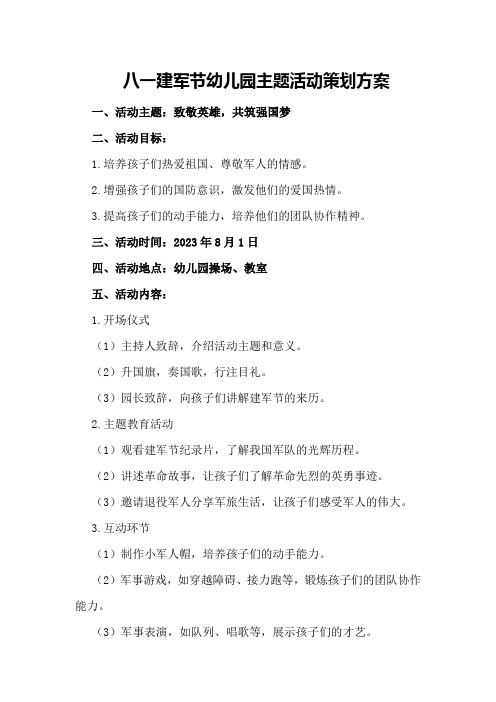 八一建军节幼儿园主题活动策划方案

一、活动主题：致敬英雄，共筑强国梦

二、活动目标：

1.培养孩子们热爱祖国、尊敬军人的情感。

2.增强孩子们的国防意识，激发他们的爱国热情。

3.提高孩子们的动手能力，培养他们的团队协作精神。

三、活动时间：2023年8月1日

四、活动地点：幼儿园操场、教室

五、活动内容：

1.开场仪式

（1）主持人致辞，介绍活动主题和意义。

（2）升国旗，奏国歌，行注目礼。

（3）园长致辞，向孩子们讲解建军节的来历。

2.主题教育活动

（1）观看建军节纪录片，了解我国军队的光辉历程。

（2）讲述革命故事，让孩子们了解革命先烈的英勇事迹。

（3）邀请退役军人分享军旅生活，让孩子们感受军人的伟大。

3.互动环节

（1）制作小军人帽，培养孩子们的动手能力。

（2）军事游戏，如穿越障碍、接力跑等，锻炼孩子们的团队协作能力。

（3）军事表演，如队列、唱歌等，展示孩子们的才艺。